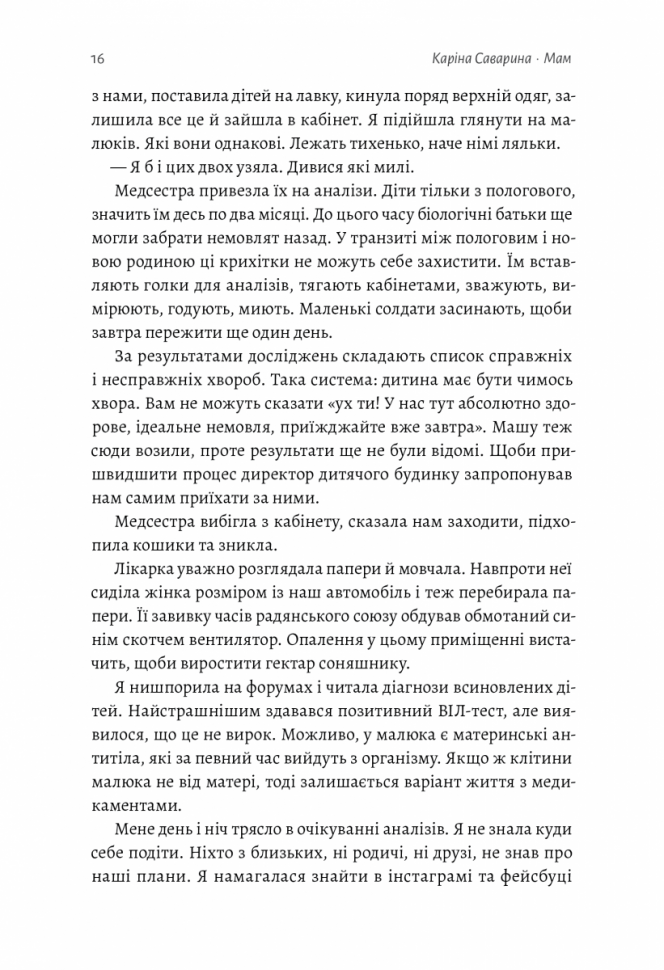 16 Каріна Саварина · Мам

з нами, поставила дітей на лавку, кинула поряд верхній одяг, залишила все це й зайшла в кабінет. Я підійшла глянути на малюків. Які вони однакові. Лежать тихенько, наче німі ляльки.

— Я б і цих двох узяла. Дивися які милі.

Медсестра привезла їх на аналізи. Діти тільки з пологового, значить їм десь по два місяці. До цього часу біологічні батьки ще могли забрати немовлят назад. У транзиті між пологовим і новою родиною ці крихітки не можуть себе захистити. Їм вставляють голки для аналізів, тягають кабінетами, зважують, вимірюють, годують, миють. Маленькі солдати засинають, щоби завтра пережити ще один день.

За результатами досліджень складають список справжніх і несправжніх хвороб. Така система: дитина має бути чимось хвора. Вам не можуть сказати «ух ти! У нас тут абсолютно здорове, ідеальне немовля, приїжджайте вже завтра». Машу теж сюди возили, проте результати ще не були відомі. Щоби пришвидшити процес директор дитячого будинку запропонував нам самим приїхати за ними.

Медсестра вибігла з кабінету, сказала нам заходити, підхопила кошики та зникла.

Лікарка уважно розглядала папери й мовчала. Навпроти неї сиділа жінка розміром із наш автомобіль і теж перебирала папери. Її завивку часів радянського союзу обдував обмотаний синім скотчем вентилятор. Опалення у цьому приміщенні вистачить, щоби виростити гектар соняшнику.

Я нишпорила на форумах і читала діагнози всиновлених дітей. Найстрашнішим здавався позитивний ВІЛ-тест, але виявилося, що це не вирок. Можливо, у малюка є материнські антитіла, які за певний час вийдуть з організму. Якщо ж клітини малюка не від матері, тоді залишається варіант життя з медикаментами.

Мене день і ніч трясло в очікуванні аналізів. Я не знала куди себе подіти. Ніхто з близьких, ні родичі, ні друзі, не знав про наші плани. Я намагалася знайти в інстаграмі та фейсбуці